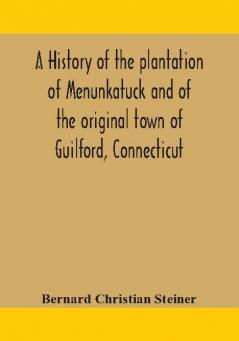 A History of the plantation of Menunkatuck and of the original town of Guilford, Connecticut

Bernard Christian Steiner